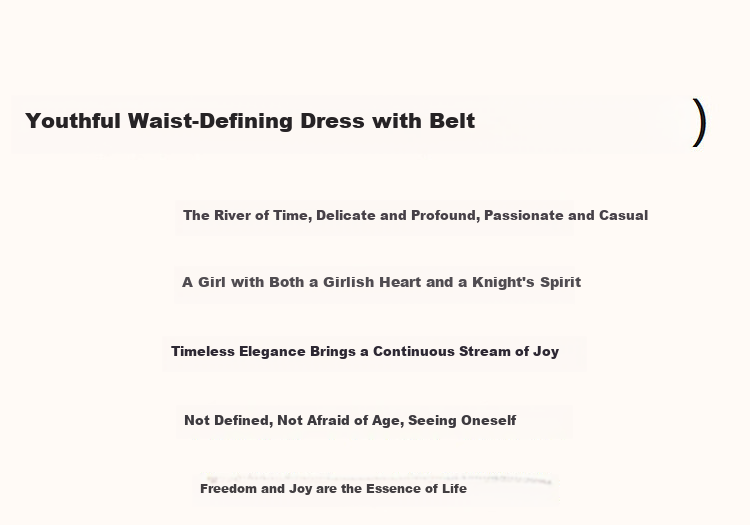 Youthful Waist-Defining Dress with Belt

)

The River of Time, Delicate and Profound, Passionate and Casual

A Girl with Both a Girlish Heart and a Knight's Spirit

Timeless Elegance Brings a Continuous Stream of Joy

Not Defined, Not Afraid of Age, Seeing Oneself

Freedom and Joy are the Essence of Life